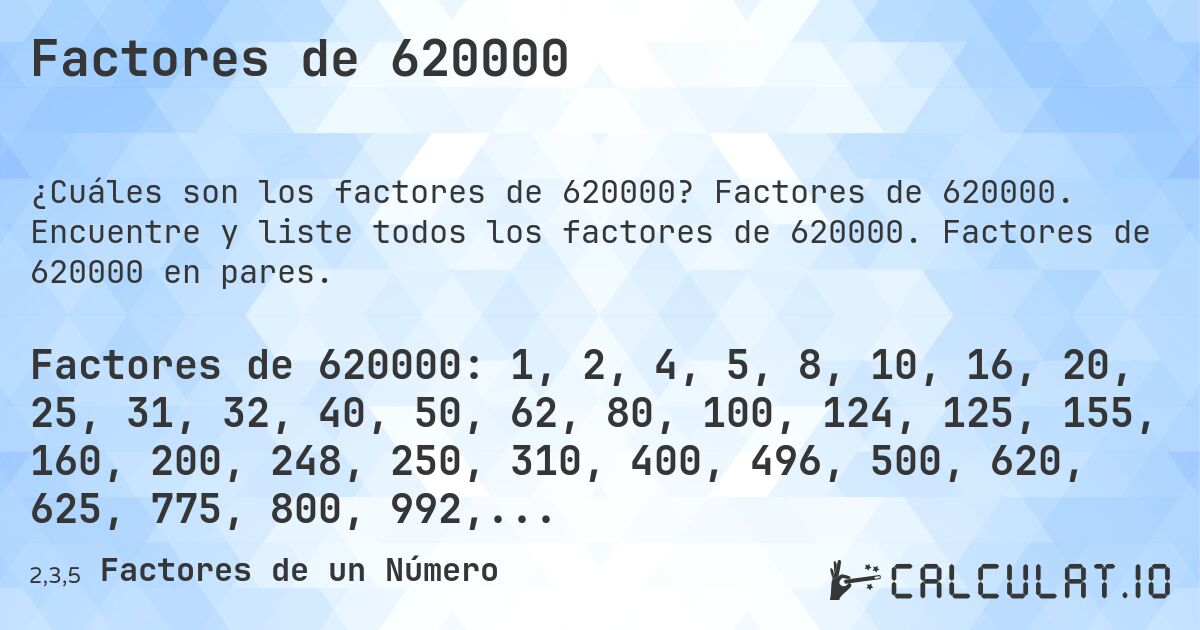 Factores de 620000

¿Cuáles son los factores de 620000? Factores de 620000. Encuentre y liste todos los factores de 620000. Factores de 620000 en pares.

Factores de 620000: 1, 2, 4, 5, 8, 10, 16, 20, 25, 31, 32, 40, 50, 62, 80, 100, 124, 125, 155, 160, 200, 248, 250, 310, 400, 496, 500, 620, 625, 775, 800, 992,...

2,3,5 Factores de un Número

CALCULAT.IO